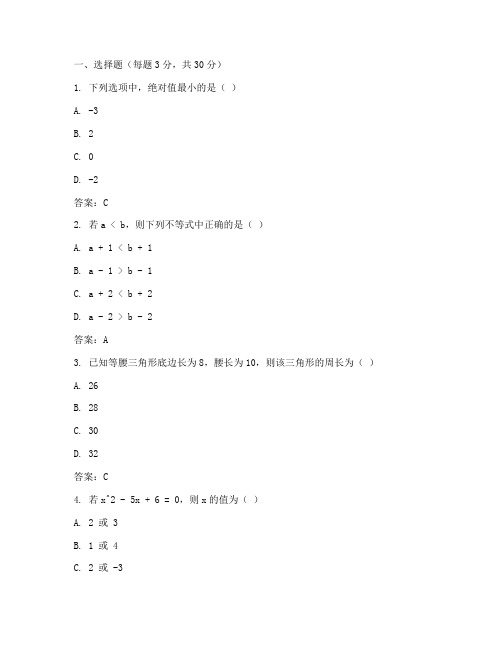 一、选择题（每题 3 分，共 30 分）

1. 下列选项中，绝对值最小的是（ ）

A. -3

B. 2

C. 0

D. -2

答案：C

2. 若 a < b，则下列不等式中正确的是（ ）

A. a + 1 < b + 1

B. a - 1 > b - 1

C. a + 2 < b + 2

D. a - 2 > b - 2

答案：A

3. 已知等腰三角形底边长为 8，腰长为 10，则该三角形的周长为（ ）

A. 26

B. 28

C. 30

D. 32

答案：C

4. 若 x^2 - 5x + 6 = 0，则 x 的值为（ ）

A. 2 或 3

B. 1 或 4

C. 2 或 -3